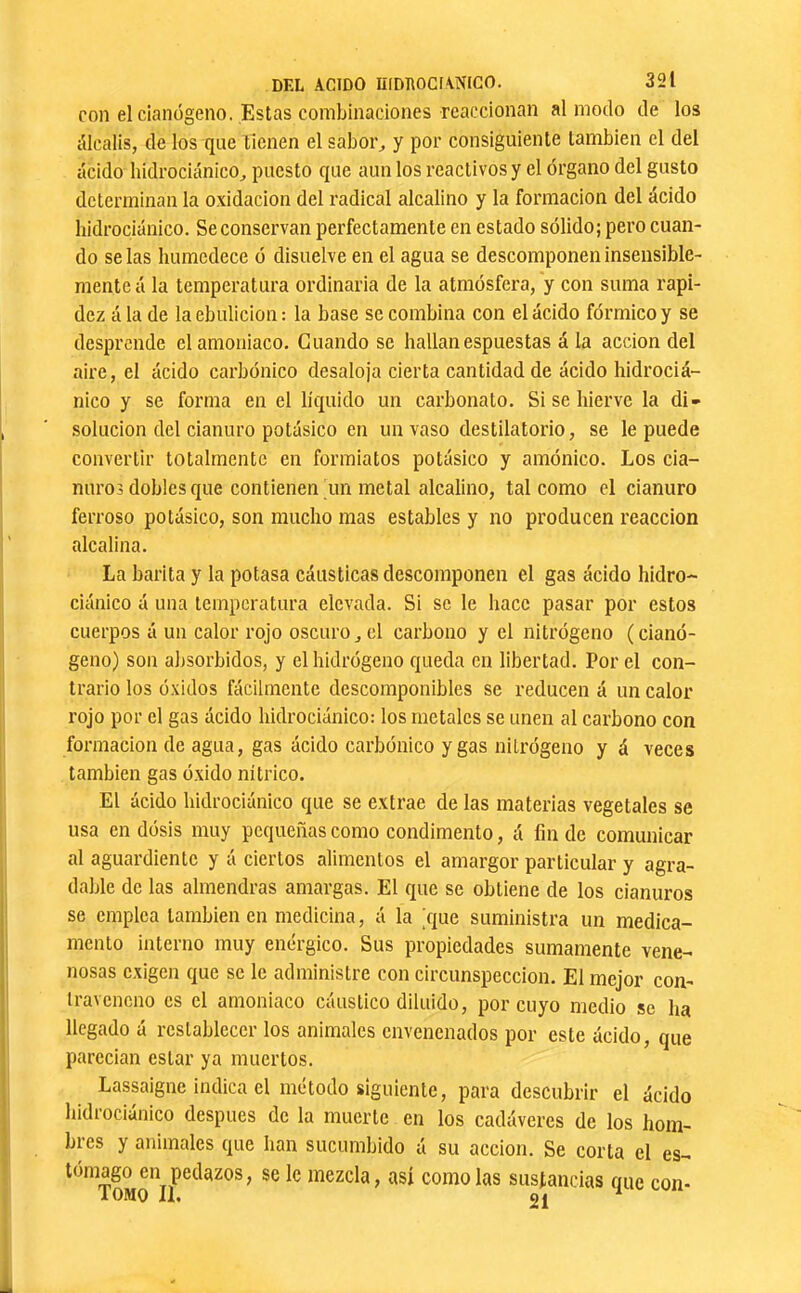 DEL ÁCIDO HIDROCIÁNICO. 321

con el cianógeno. Estas combinaciones reaccionan al modo de los álcalis, de los que tienen el sabor, y por consiguiente tambien el del ácido hidrociánico, puesto que aun los reactivos y el órgano del gusto determinan la oxidacion del radical alcalino y la formacion del ácido hidrociánico. Se conservan perfectamente en estado sólido; pero cuando se las humedece ó disuelve en el agua se descomponen insensiblemente á la temperatura ordinaria de la atmósfera, y con suma rapidez á la de la ebulicion: la base se combina con el ácido fórmico y se desprende el amoniaco. Cuando se hallan espuestas á la accion del aire, el ácido carbónico desaloja cierta cantidad de ácido hidrociánico y se forma en el líquido un carbonato. Si se hierve la disolucion del cianuro potásico en un vaso destilatorio, se le puede convertir totalmente en formiatos potásico y amónico. Los cianuros dobles que contienen un metal alcalino, tal como el cianuro ferroso potásico, son mucho mas estables y no producen reaccion alcalina.

La barita y la potasa cáusticas descomponen el gas ácido hidrociánico á una temperatura elevada. Si se le hace pasar por estos cuerpos á un calor rojo oscuro, el carbono y el nitrógeno (cianógeno) son absorbidos, y el hidrógeno queda en libertad. Por el contrario los óxidos fácilmente descomponibles se reducen á un calor rojo por el gas ácido hidrociánico: los metales se unen al carbono con formacion de agua, gas ácido carbónico y gas nitrógeno y á veces tambien gas óxido nítrico.

El ácido hidrociánico que se extrae de las materias vegetales se usa en dósis muy pequeñas como condimento, á fin de comunicar al aguardiente y á ciertos alimentos el amargor particular y agradable de las almendras amargas. El que se obtiene de los cianuros se emplea tambien en medicina, á la que suministra un medicamento interno muy enérgico. Sus propiedades sumamente venenosas exigen que se le administre con circunspeccion. El mejor contraveneno es el amoniaco cáustico diluido, por cuyo medio se ha llegado á restablecer los animales envenenados por este ácido, que parecian estar ya muertos.

Lassaigne indica el método siguiente, para descubrir el ácido hidrociánico despues de la muerte en los cadáveres de los hombres y animales que han sucumbido á su accion. Se corta el estómago en pedazos, se le mezcla, así como las sustancias que con-

TOMO II. 21